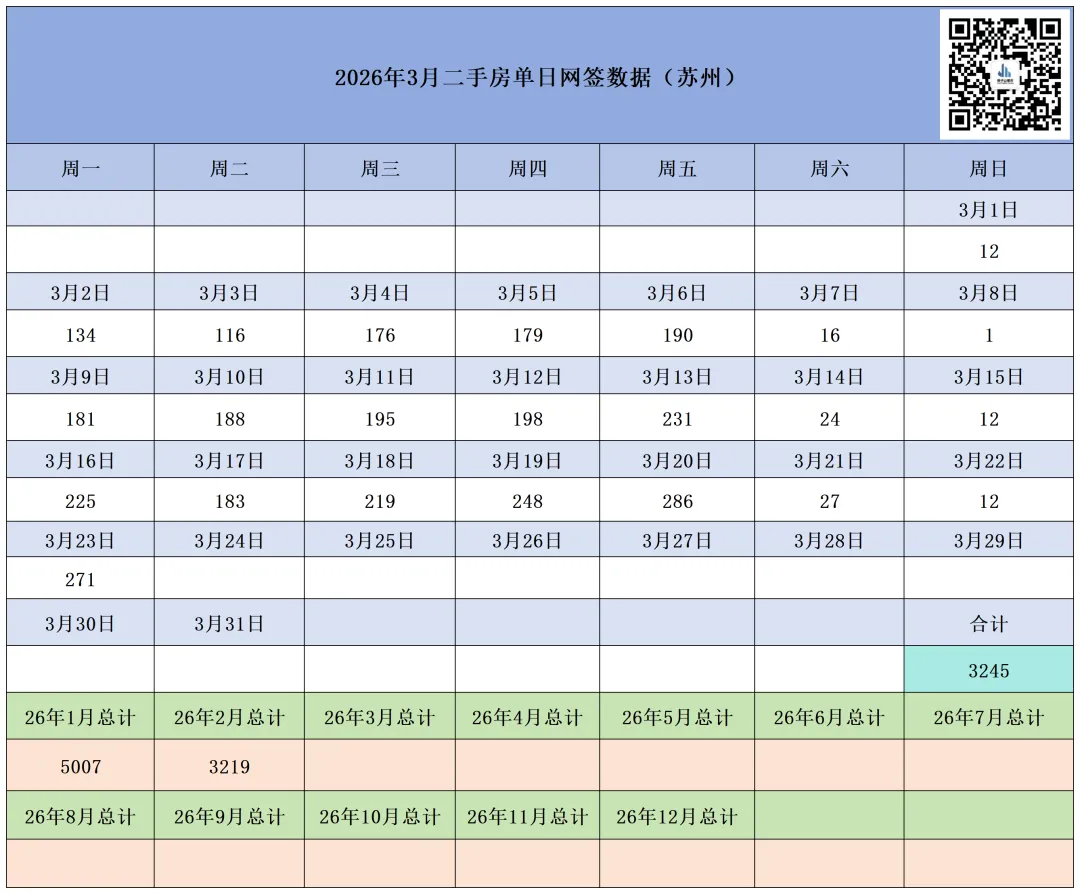 2026年3月二手房单日网签数据（苏州）

| 周一 | 周二 | 周三 | 周四 | 周五 | 周六 | 周日 |
|---|---|---|---|---|---|---|
| | | | | | | 3月1日 |
| | | | | | | 12 |
| 3月2日 | 3月3日 | 3月4日 | 3月5日 | 3月6日 | 3月7日 | 3月8日 |
| 134 | 116 | 176 | 179 | 190 | 16 | 1 |
| 3月9日 | 3月10日 | 3月11日 | 3月12日 | 3月13日 | 3月14日 | 3月15日 |
| 181 | 188 | 195 | 198 | 231 | 24 | 12 |
| 3月16日 | 3月17日 | 3月18日 | 3月19日 | 3月20日 | 3月21日 | 3月22日 |
| 225 | 183 | 219 | 248 | 286 | 27 | 12 |
| 3月23日 | 3月24日 | 3月25日 | 3月26日 | 3月27日 | 3月28日 | 3月29日 |
| 271 | | | | | | |
| 3月30日 | 3月31日 | | | | | 合计 |
| | | | | | | 3245 |
| 26年1月总计 | 26年2月总计 | 26年3月总计 | 26年4月总计 | 26年5月总计 | 26年6月总计 | 26年7月总计 |
| 5007 | 3219 | | | | | |
| 26年8月总计 | 26年9月总计 | 26年10月总计 | 26年11月总计 | 26年12月总计 | | |
| | | | | | | |